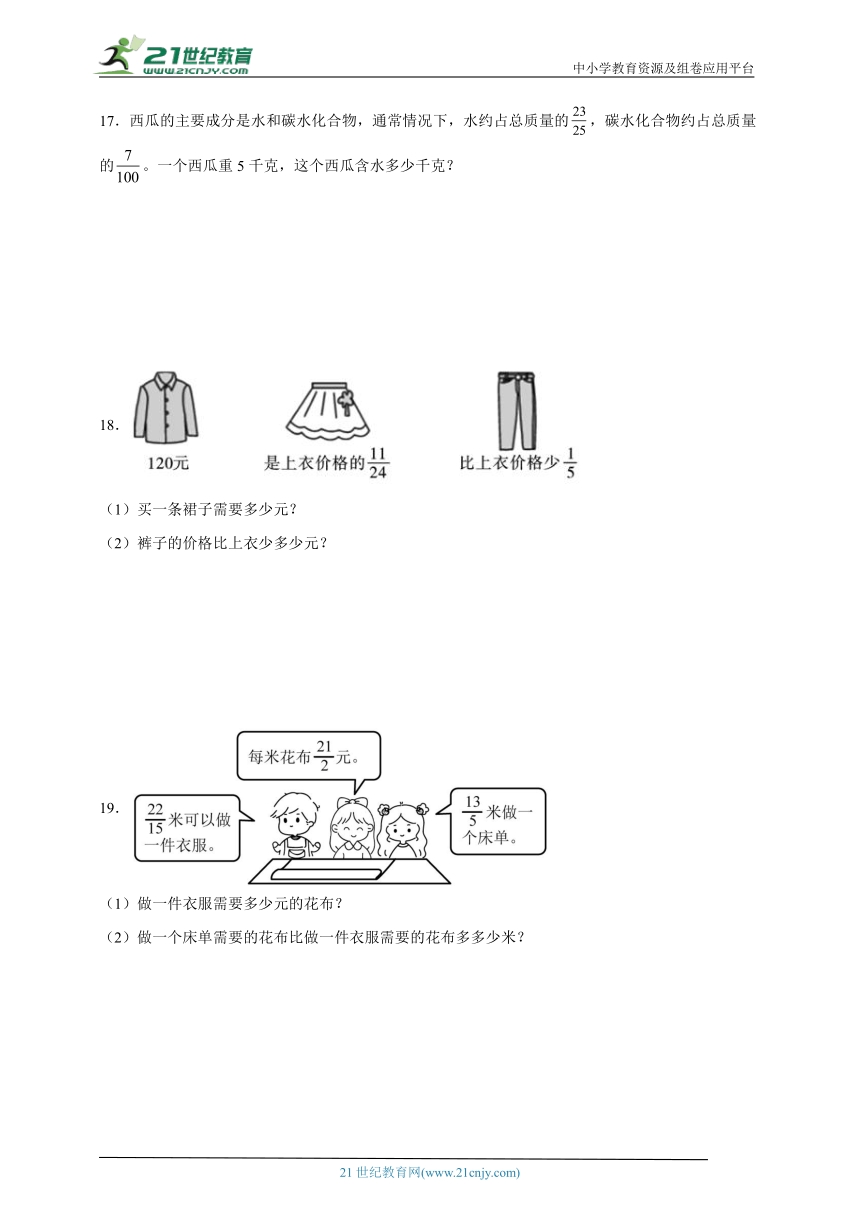 21世纪教育
www.21cnjy.com

中小学教育资源及组卷应用平台

17．西瓜的主要成分是水和碳水化合物，通常情况下，水约占总质量的$\frac{23}{25}$，碳水化合物约占总质量的$\frac{7}{100}$。一个西瓜重 5 千克，这个西瓜含水多少千克？

18.

120元

是上衣价格的$\frac{11}{24}$

比上衣价格少$\frac{1}{5}$

（1）买一条裙子需要多少元？

（2）裤子的价格比上衣少多少元？

19.

每米花布$\frac{21}{2}$元。

$\frac{22}{15}$米可以做一件衣服。

$\frac{13}{5}$米做一个床单。

（1）做一件衣服需要多少元的花布？

（2）做一个床单需要的花布比做一件衣服需要的花布多多少米？

21 世纪教育网(www.21cnjy.com)